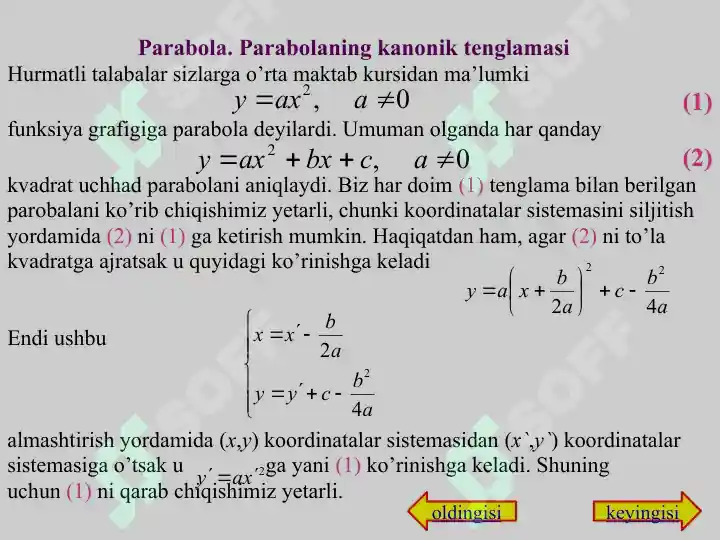 Parabola. Parabolaning kanonik tenglamasi

Hurmatli talabalar sizlarga o'rta maktab kursidan ma'lumki

$y = ax^2, \quad a \neq 0$ (1)

funksiya grafigiga parabola deyilardi. Umuman olganda har qanday

$y = ax^2 + bx + c, \quad a \neq 0$ (2)

kvadrat uchhad parabolani aniqlaydi. Biz har doim (1) tenglama bilan berilgan parobalani ko'rib chiqishimiz yetarli, chunki koordinatalar sistemasini siljitish yordamida (2) ni (1) ga ketirish mumkin. Haqiqatdan ham, agar (2) ni to'la kvadratga ajratsak u quyidagi ko'rinishga keladi

$y = a\left(x + \frac{b}{2a}\right)^2 + c - \frac{b^2}{4a}$

Endi ushbu $\begin{cases} x = x' - \frac{b}{2a} \\ y = y' + c - \frac{b^2}{4a} \end{cases}$

almashtirish yordamida $(x,y)$ koordinatalar sistemasidan $(x`,y`)$ koordinatalar sistemasiga o'tsak u $y' = ax'^2$ ga yani (1) ko'rinishga keladi. Shuning uchun (1) ni qarab chiqishimiz yetarli.

oldingisi keyingisi